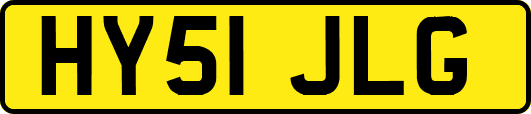 HY51 JLG